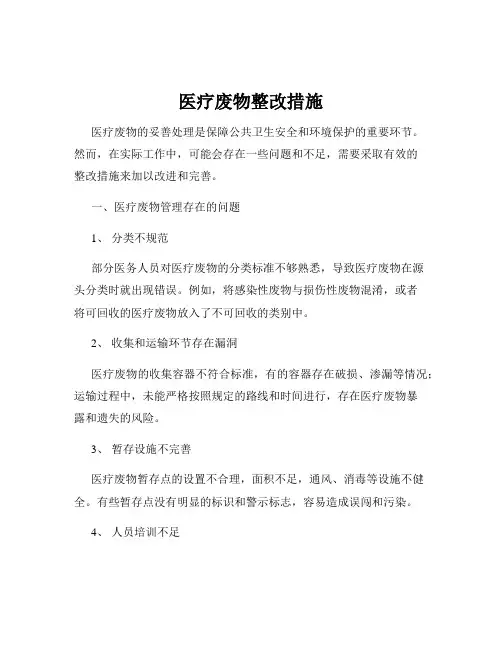 医疗废物整改措施

医疗废物的妥善处理是保障公共卫生安全和环境保护的重要环节。然而，在实际工作中，可能会存在一些问题和不足，需要采取有效的整改措施来加以改进和完善。

一、医疗废物管理存在的问题

1、 分类不规范

部分医务人员对医疗废物的分类标准不够熟悉，导致医疗废物在源头分类时就出现错误。例如，将感染性废物与损伤性废物混淆，或者将可回收的医疗废物放入了不可回收的类别中。

2、 收集和运输环节存在漏洞

医疗废物的收集容器不符合标准，有的容器存在破损、渗漏等情况；运输过程中，未能严格按照规定的路线和时间进行，存在医疗废物暴露和遗失的风险。

3、 暂存设施不完善

医疗废物暂存点的设置不合理，面积不足，通风、消毒等设施不健全。有些暂存点没有明显的标识和警示标志，容易造成误闯和污染。

4、 人员培训不足